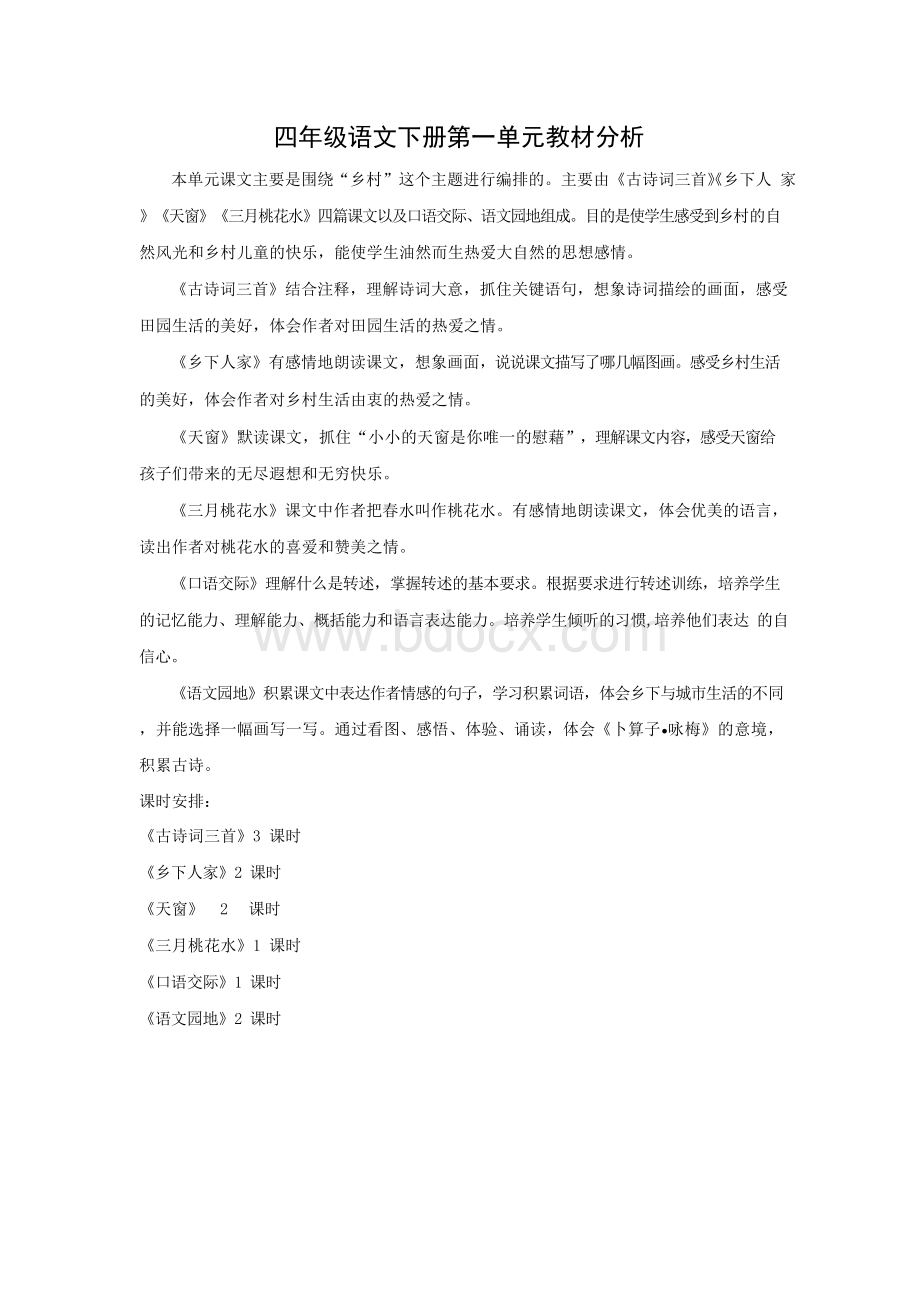 四年级语文下册第一单元教材分析

本单元课文主要是围绕“乡村”这个主题进行编排的。主要由《古诗词三首》《乡下人 家》《天窗》《三月桃花水》四篇课文以及口语交际、语文园地组成。目的是使学生感受到乡村的自然风光和乡村儿童的快乐，能使学生油然而生热爱大自然的思想感情。

《古诗词三首》结合注释，理解诗词大意，抓住关键语句，想象诗词描绘的画面，感受田园生活的美好，体会作者对田园生活的热爱之情。

《乡下人家》有感情地朗读课文，想象画面，说说课文描写了哪几幅图画。感受乡村生活的美好，体会作者对乡村生活由衷的热爱之情。

《天窗》默读课文，抓住“小小的天窗是你唯一的慰藉”，理解课文内容，感受天窗给孩子们带来的无尽遐想和无穷快乐。

《三月桃花水》课文中作者把春水叫作桃花水。有感情地朗读课文，体会优美的语言，读出作者对桃花水的喜爱和赞美之情。

《口语交际》理解什么是转述，掌握转述的基本要求。根据要求进行转述训练，培养学生的记忆能力、理解能力、概括能力和语言表达能力。培养学生倾听的习惯,培养他们表达 的自信心。

《语文园地》积累课文中表达作者情感的句子，学习积累词语，体会乡下与城市生活的不同，并能选择一幅画写一写。通过看图、感悟、体验、诵读，体会《卜算子•咏梅》的意境，积累古诗。

课时安排：
《古诗词三首》3 课时
《乡下人家》2 课时
《天窗》 2 课时
《三月桃花水》1 课时
《口语交际》1 课时
《语文园地》2 课时

www.bdocx.com